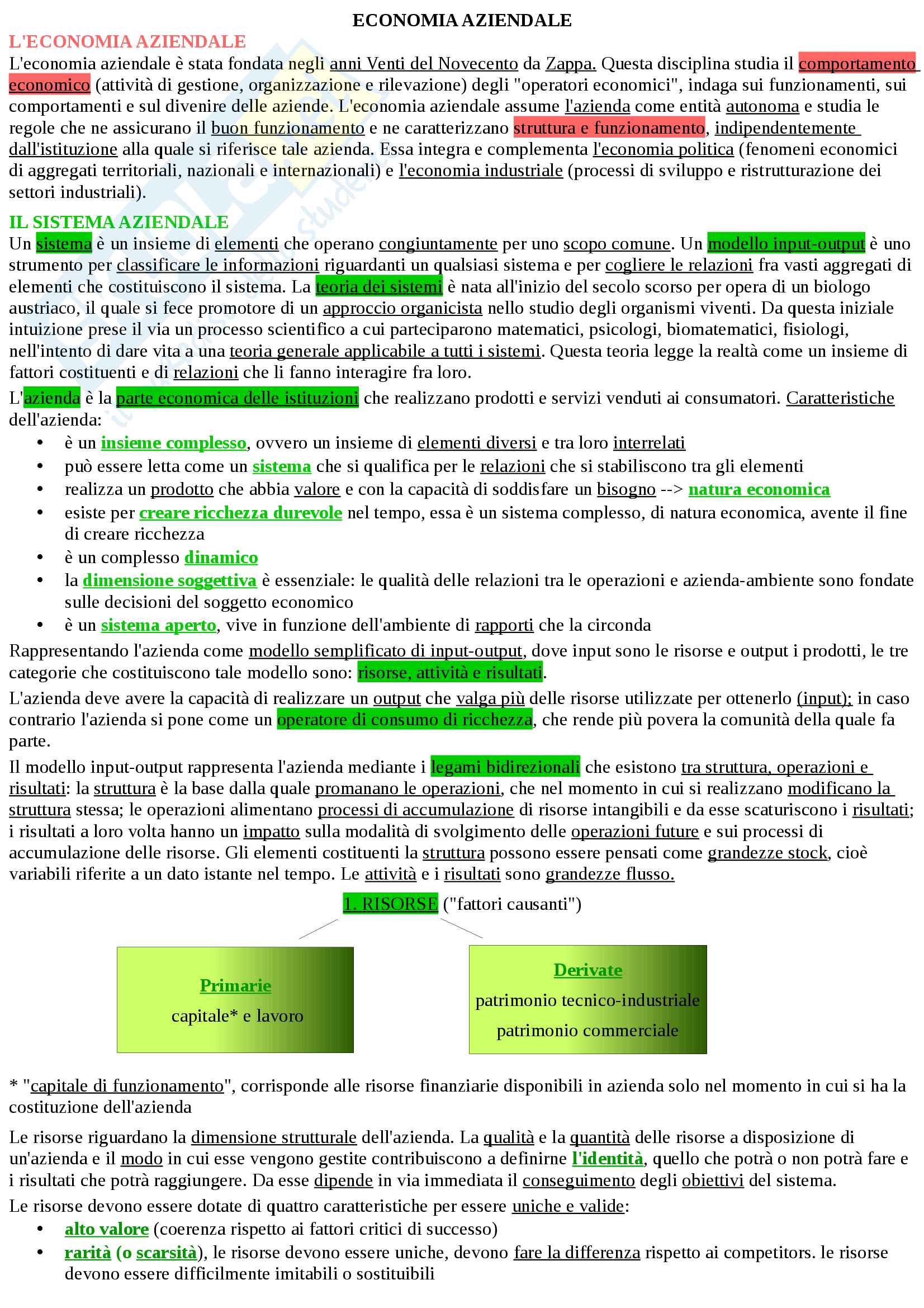 ECONOMIA AZIENDALE

L'ECONOMIA AZIENDALE

L'economia aziendale è stata fondata negli anni Venti del Novecento da Zappa. Questa disciplina studia il comportamento economico (attività di gestione, organizzazione e rilevazione) degli "operatori economici", indaga sui funzionamenti, sui comportamenti e sul divenire delle aziende. L'economia aziendale assume l'azienda come entità autonoma e studia le regole che ne assicurano il buon funzionamento e ne caratterizzano struttura e funzionamento, indipendentemente dall'istituzione alla quale si riferisce tale azienda. Essa integra e complementa l'economia politica (fenomeni economici di aggregati territoriali, nazionali e internazionali) e l'economia industriale (processi di sviluppo e ristrutturazione dei settori industriali).

IL SISTEMA AZIENDALE

Un sistema è un insieme di elementi che operano congiuntamente per uno scopo comune. Un modello input-output è uno strumento per classificare le informazioni riguardanti un qualsiasi sistema e per cogliere le relazioni fra vasti aggregati di elementi che costituiscono il sistema. La teoria dei sistemi è nata all'inizio del secolo scorso per opera di un biologo austriaco, il quale si fece promotore di un approccio organicista nello studio degli organismi viventi. Da questa iniziale intuizione prese il via un processo scientifico a cui parteciparono matematici, psicologi, biomatematici, fisiologi, nell'intento di dare vita a una teoria generale applicabile a tutti i sistemi. Questa teoria legge la realtà come un insieme di fattori costituenti e di relazioni che li fanno interagire fra loro.

L'azienda è la parte economica delle istituzioni che realizzano prodotti e servizi venduti ai consumatori. Caratteristiche dell'azienda:
• è un insieme complesso, ovvero un insieme di elementi diversi e tra loro interrelati
• può essere letta come un sistema che si qualifica per le relazioni che si stabiliscono tra gli elementi
• realizza un prodotto che abbia valore e con la capacità di soddisfare un bisogno --> natura economica
• esiste per creare ricchezza durevole nel tempo, essa è un sistema complesso, di natura economica, avente il fine di creare ricchezza
• è un complesso dinamico
• la dimensione soggettiva è essenziale: le qualità delle relazioni tra le operazioni e azienda-ambiente sono fondate sulle decisioni del soggetto economico
• è un sistema aperto, vive in funzione dell'ambiente di rapporti che la circonda

Rappresentando l'azienda come modello semplificato di input-output, dove input sono le risorse e output i prodotti, le tre categorie che costituiscono tale modello sono: risorse, attività e risultati.

L'azienda deve avere la capacità di realizzare un output che valga più delle risorse utilizzate per ottenerlo (input); in caso contrario l'azienda si pone come un operatore di consumo di ricchezza, che rende più povera la comunità della quale fa parte.

Il modello input-output rappresenta l'azienda mediante i legami bidirezionali che esistono tra struttura, operazioni e risultati: la struttura è la base dalla quale promanano le operazioni, che nel momento in cui si realizzano modificano la struttura stessa; le operazioni alimentano processi di accumulazione di risorse intangibili e da esse scaturiscono i risultati; i risultati a loro volta hanno un impatto sulla modalità di svolgimento delle operazioni future e sui processi di accumulazione delle risorse. Gli elementi costituenti la struttura possono essere pensati come grandezze stock, cioè variabili riferite a un dato istante nel tempo. Le attività e i risultati sono grandezze flusso.

1. RISORSE ("fattori causanti")

Primarie
capitale* e lavoro

Derivate
patrimonio tecnico-industriale
patrimonio commerciale

* "capitale di funzionamento", corrisponde alle risorse finanziarie disponibili in azienda solo nel momento in cui si ha la costituzione dell'azienda

Le risorse riguardano la dimensione strutturale dell'azienda. La qualità e la quantità delle risorse a disposizione di un'azienda e il modo in cui esse vengono gestite contribuiscono a definirne l'identità, quello che potrà o non potrà fare e i risultati che potrà raggiungere. Da esse dipende in via immediata il conseguimento degli obiettivi del sistema.

Le risorse devono essere dotate di quattro caratteristiche per essere uniche e valide:
• alto valore (coerenza rispetto ai fattori critici di successo)
• rarità (o scarsità), le risorse devono essere uniche, devono fare la differenza rispetto ai competitors. le risorse devono essere difficilmente imitabili o sostituibili